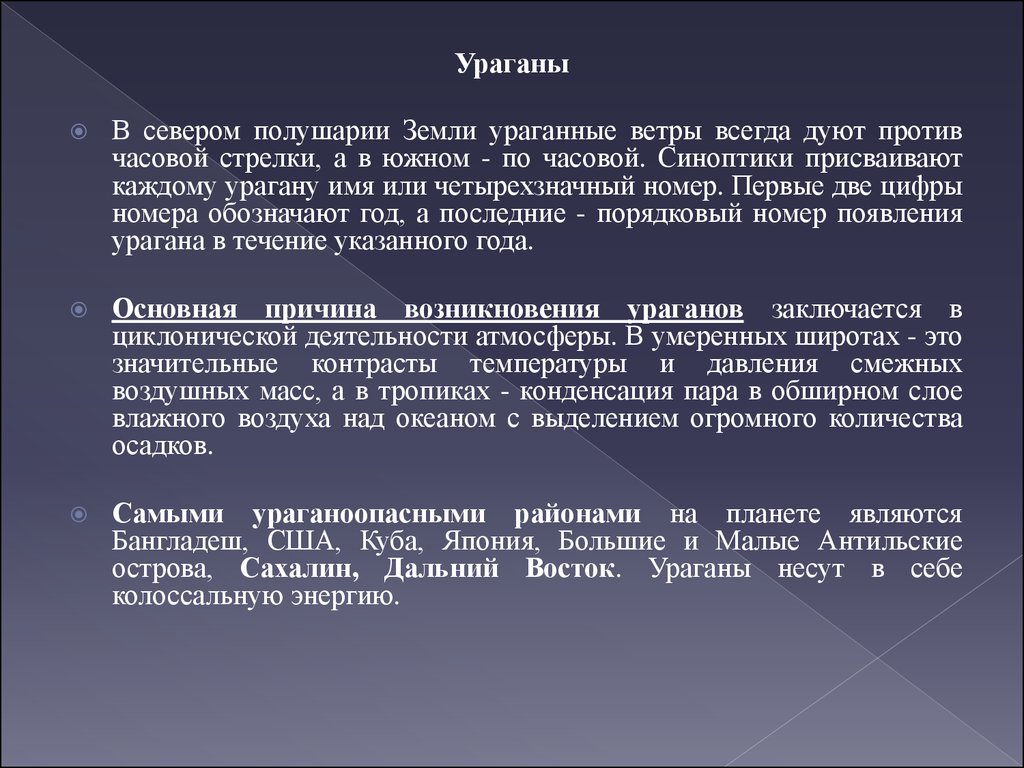 Ураганы

В севером полушарии Земли ураганные ветры всегда дуют против часовой стрелки, а в южном - по часовой. Синоптики присваивают каждому урагану имя или четырехзначный номер. Первые две цифры номера обозначают год, а последние - порядковый номер появления урагана в течение указанного года.

Основная причина возникновения ураганов заключается в циклонической деятельности атмосферы. В умеренных широтах - это значительные контрасты температуры и давления смежных воздушных масс, а в тропиках - конденсация пара в обширном слое влажного воздуха над океаном с выделением огромного количества осадков.

Самыми ураганоопасными районами на планете являются Бангладеш, США, Куба, Япония, Большие и Малые Антильские острова, Сахалин, Дальний Восток. Ураганы несут в себе колоссальную энергию.